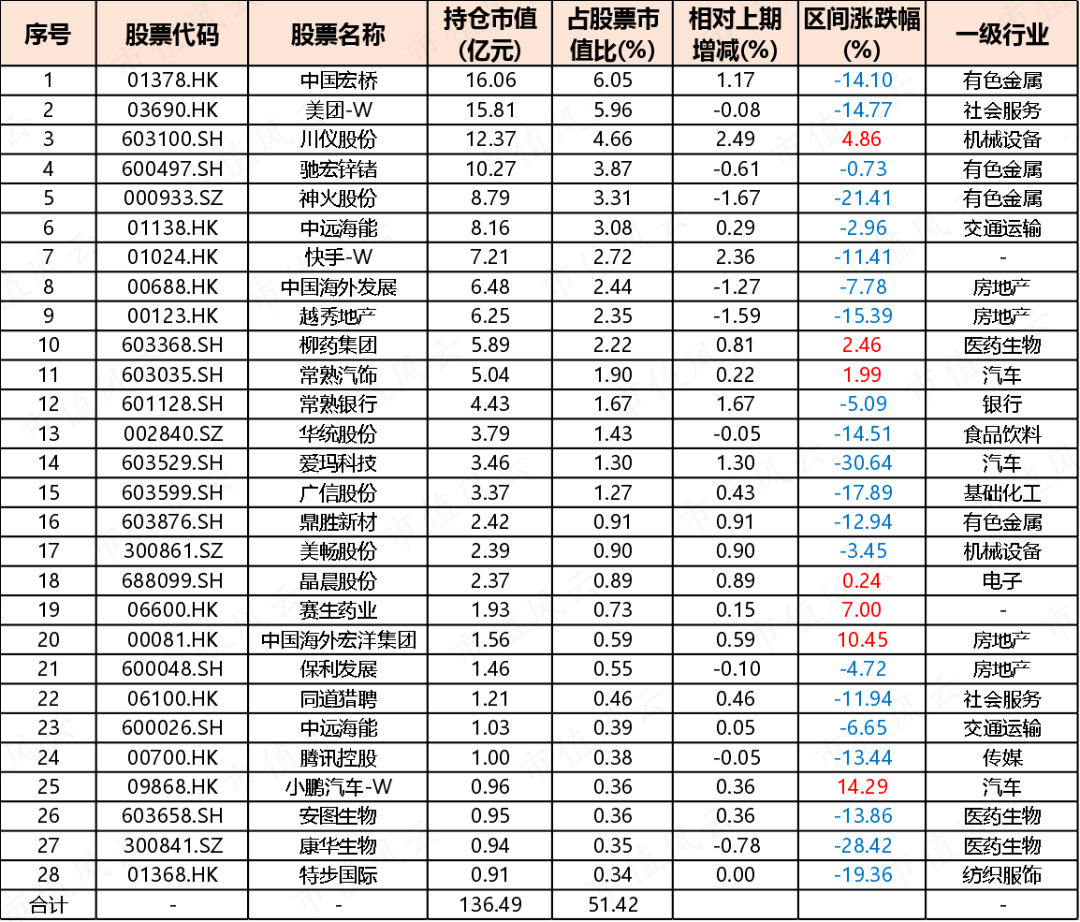 | 序号 | 股票代码 | 股票名称 | 持仓市值(亿元) | 占股票市值比(%) | 相对上期增减(%) | 区间涨跌幅(%) | 一级行业 |
|---|---|---|---|---|---|---|---|
| 1 | 01378.HK | 中国宏桥 | 16.06 | 6.05 | 1.17 | -14.10 | 有色金属 |
| 2 | 03690.HK | 美团-W | 15.81 | 5.96 | -0.08 | -14.77 | 社会服务 |
| 3 | 603100.SH | 川仪股份 | 12.37 | 4.66 | 2.49 | 4.86 | 机械设备 |
| 4 | 600497.SH | 驰宏锌锗 | 10.27 | 3.87 | -0.61 | -0.73 | 有色金属 |
| 5 | 000933.SZ | 神火股份 | 8.79 | 3.31 | -1.67 | -21.41 | 有色金属 |
| 6 | 01138.HK | 中远海能 | 8.16 | 3.08 | 0.29 | -2.96 | 交通运输 |
| 7 | 01024.HK | 快手-W | 7.21 | 2.72 | 2.36 | -11.41 | - |
| 8 | 00688.HK | 中国海外发展 | 6.48 | 2.44 | -1.27 | -7.78 | 房地产 |
| 9 | 00123.HK | 越秀地产 | 6.25 | 2.35 | -1.59 | -15.39 | 房地产 |
| 10 | 603368.SH | 柳药集团 | 5.89 | 2.22 | 0.81 | 2.46 | 医药生物 |
| 11 | 603035.SH | 常熟汽饰 | 5.04 | 1.90 | 0.22 | 1.99 | 汽车 |
| 12 | 601128.SH | 常熟银行 | 4.43 | 1.67 | 1.67 | -5.09 | 银行 |
| 13 | 002840.SZ | 华统股份 | 3.79 | 1.43 | -0.05 | -14.51 | 食品饮料 |
| 14 | 603529.SH | 爱玛科技 | 3.46 | 1.30 | 1.30 | -30.64 | 汽车 |
| 15 | 603599.SH | 广信股份 | 3.37 | 1.27 | 0.43 | -17.89 | 基础化工 |
| 16 | 603876.SH | 鼎胜新材 | 2.42 | 0.91 | 0.91 | -12.94 | 有色金属 |
| 17 | 300861.SZ | 美畅股份 | 2.39 | 0.90 | 0.90 | -3.45 | 机械设备 |
| 18 | 688099.SH | 晶晨股份 | 2.37 | 0.89 | 0.89 | 0.24 | 电子 |
| 19 | 06600.HK | 赛生药业 | 1.93 | 0.73 | 0.15 | 7.00 | - |
| 20 | 00081.HK | 中国海外宏洋集团 | 1.56 | 0.59 | 0.59 | 10.45 | 房地产 |
| 21 | 600048.SH | 保利发展 | 1.46 | 0.55 | -0.10 | -4.72 | 房地产 |
| 22 | 06100.HK | 同道猎聘 | 1.21 | 0.46 | 0.46 | -11.94 | 社会服务 |
| 23 | 600026.SH | 中远海能 | 1.03 | 0.39 | 0.05 | -6.65 | 交通运输 |
| 24 | 00700.HK | 腾讯控股 | 1.00 | 0.38 | -0.05 | -13.44 | 传媒 |
| 25 | 09868.HK | 小鹏汽车-W | 0.96 | 0.36 | 0.36 | 14.29 | 汽车 |
| 26 | 603658.SH | 安图生物 | 0.95 | 0.36 | 0.36 | -13.86 | 医药生物 |
| 27 | 300841.SZ | 康华生物 | 0.94 | 0.35 | -0.78 | -28.42 | 医药生物 |
| 28 | 01368.HK | 特步国际 | 0.91 | 0.34 | 0.00 | -19.36 | 纺织服饰 |
| 合计 | - | - | 136.49 | 51.42 |  |  | - |

市值风云